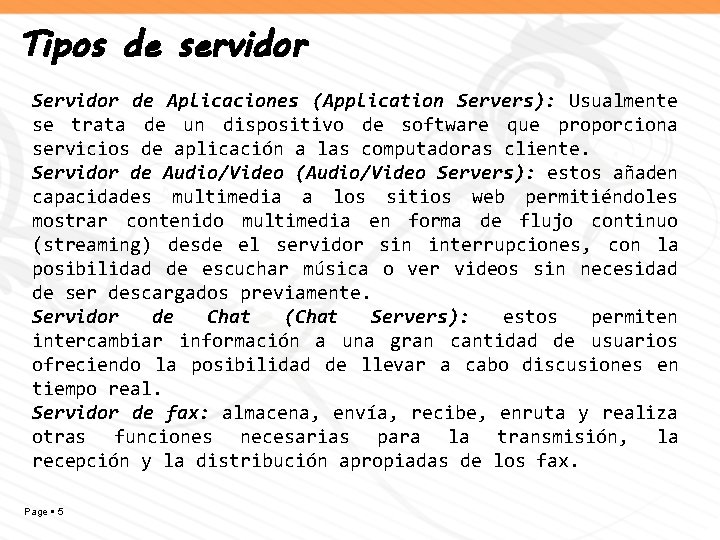 Tipos de servidor

Servidor de Aplicaciones (Application Servers): Usualmente se trata de un dispositivo de software que proporciona servicios de aplicación a las computadoras cliente.
Servidor de Audio/Video (Audio/Video Servers): estos añaden capacidades multimedia a los sitios web permitiéndoles mostrar contenido multimedia en forma de flujo continuo (streaming) desde el servidor sin interrupciones, con la posibilidad de escuchar música o ver videos sin necesidad de ser descargados previamente.
Servidor de Chat (Chat Servers): estos permiten intercambiar información a una gran cantidad de usuarios ofreciendo la posibilidad de llevar a cabo discusiones en tiempo real.
Servidor de fax: almacena, envía, recibe, enruta y realiza otras funciones necesarias para la transmisión, la recepción y la distribución apropiadas de los fax.

Page ▪ 5